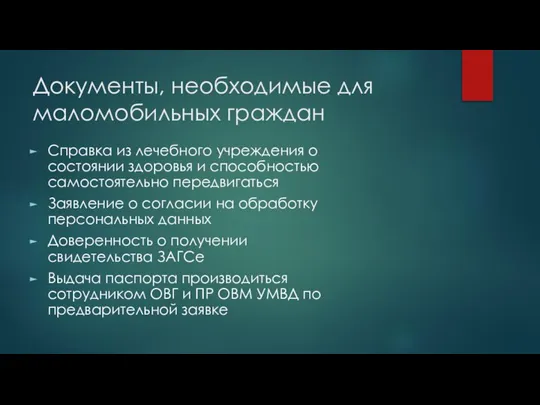 Документы, необходимые для маломобильных граждан

► Справка из лечебного учреждения о состоянии здоровья и способностью самостоятельно передвигаться

► Заявление о согласии на обработку персональных данных

► Доверенность о получении свидетельства ЗАГСе

► Выдача паспорта производиться сотрудником ОВГ и ПР ОВМ УМВД по предварительной заявке